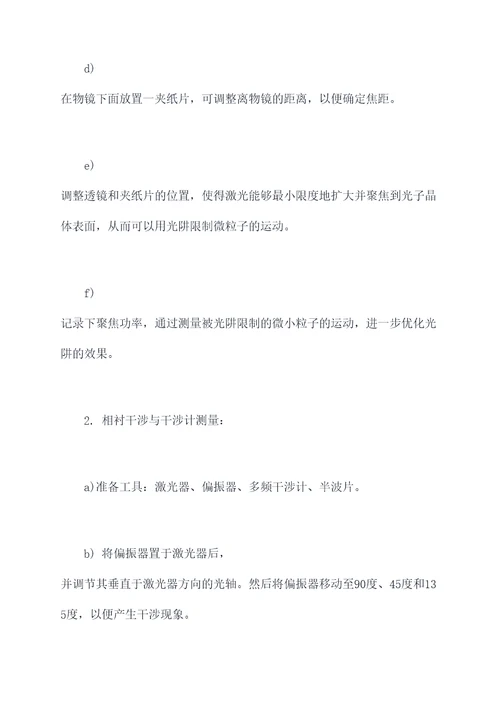 d)

在物镜下面放置一夹纸片，可调整离物镜的距离，以便确定焦距。

e)

调整透镜和夹纸片的位置，使得激光能够最小限度地扩大并聚焦到光子晶体表面，从而可以用光阱限制微粒子的运动。

f)

记录下聚焦功率，通过测量被光阱限制的微小粒子的运动，进一步优化光阱的效果。

2. 相衬干涉与干涉计测量：

a)准备工具：激光器、偏振器、多频干涉计、半波片。

b) 将偏振器置于激光器后，

并调节其垂直于激光器方向的光轴。然后将偏振器移动至90度、45度和135度，以便产生干涉现象。